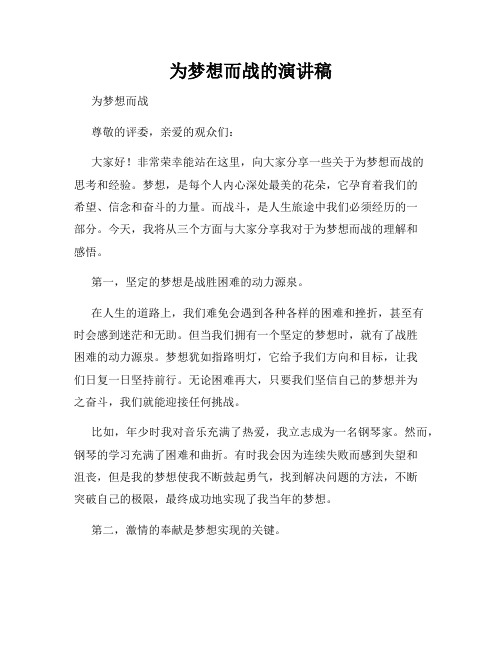 为梦想而战的演讲稿

为梦想而战

尊敬的评委，亲爱的观众们：

大家好！非常荣幸能站在这里，向大家分享一些关于为梦想而战的思考和经验。梦想，是每个人内心深处最美的花朵，它孕育着我们的希望、信念和奋斗的力量。而战斗，是人生旅途中我们必须经历的一部分。今天，我将从三个方面与大家分享我对于为梦想而战的理解和感悟。

第一，坚定的梦想是战胜困难的动力源泉。

在人生的道路上，我们难免会遇到各种各样的困难和挫折，甚至有时会感到迷茫和无助。但当我们拥有一个坚定的梦想时，就有了战胜困难的动力源泉。梦想犹如指路明灯，它给予我们方向和目标，让我们日复一日坚持前行。无论困难再大，只要我们坚信自己的梦想并为之奋斗，我们就能迎接任何挑战。

比如，年少时我对音乐充满了热爱，我立志成为一名钢琴家。然而，钢琴的学习充满了困难和曲折。有时我会因为连续失败而感到失望和沮丧，但是我的梦想使我不断鼓起勇气，找到解决问题的方法，不断突破自己的极限，最终成功地实现了我当年的梦想。

第二，激情的奉献是梦想实现的关键。